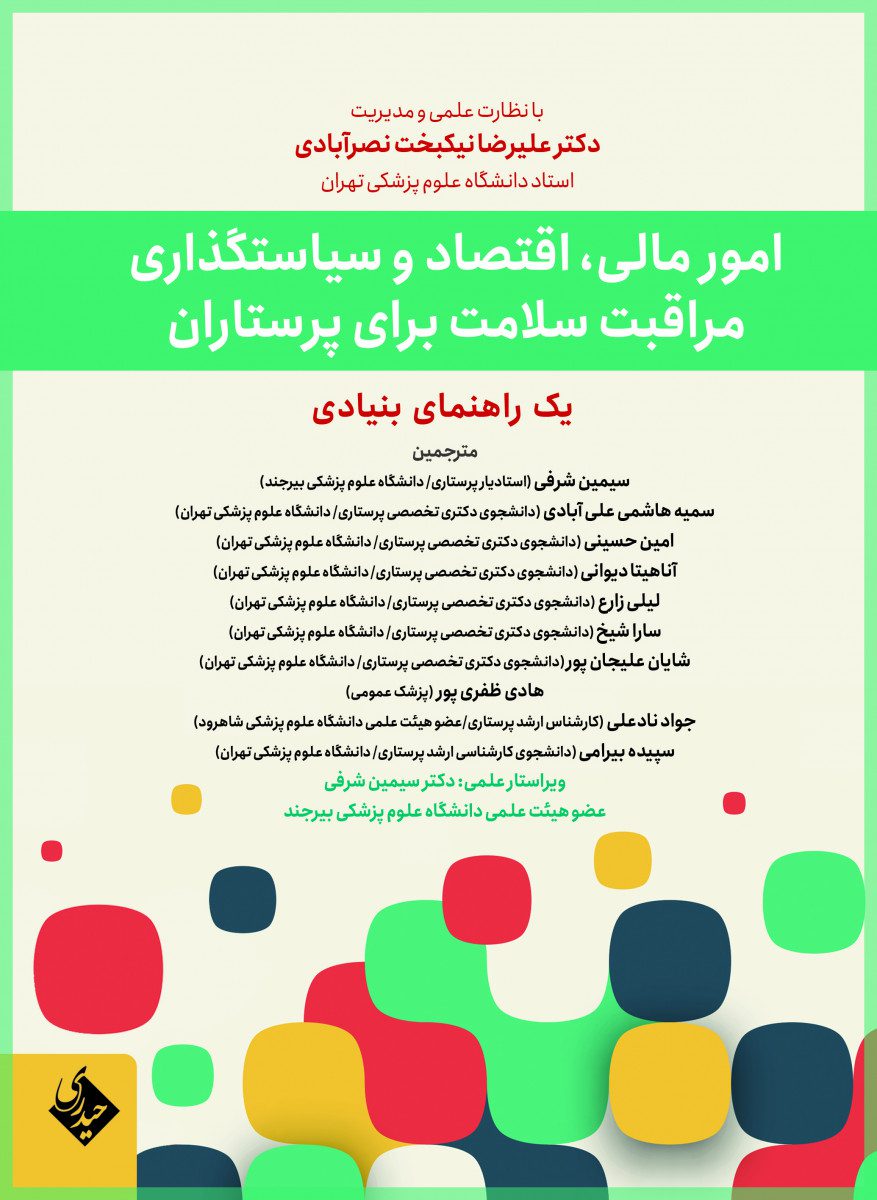 با نظارت علمی و مدیریت
دکتر علیرضا نیکبخت نصرآبادی
استاد دانشگاه علوم پزشکی تهران

امور مالی، اقتصاد و سیاستگذاری مراقبت سلامت برای پرستاران

یک راهنمای بنیادی

مترجمین
سیمین شرفی (استادیار پرستاری/ دانشگاه علوم پزشکی بیرجند)
سمیه هاشمی علی آبادی (دانشجوی دکتری تخصصی پرستاری/ دانشگاه علوم پزشکی تهران)
امین حسینی (دانشجوی دکتری تخصصی پرستاری/ دانشگاه علوم پزشکی تهران)
آناهیتا دیوانی (دانشجوی دکتری تخصصی پرستاری/ دانشگاه علوم پزشکی تهران)
لیلی زارع (دانشجوی دکتری تخصصی پرستاری/ دانشگاه علوم پزشکی تهران)
سارا شیخ (دانشجوی دکتری تخصصی پرستاری/ دانشگاه علوم پزشکی تهران)
شایان علیجان پور (دانشجوی دکتری تخصصی پرستاری/ دانشگاه علوم پزشکی تهران)
هادی ظفری پور (پزشک عمومی)
جواد نادعلی (کارشناس ارشد پرستاری/عضو هیئت علمی دانشگاه علوم پزشکی شاهرود)
سپیده بیرامی (دانشجوی کارشناسی ارشد پرستاری/ دانشگاه علوم پزشکی تهران)
ویراستار علمی: دکتر سیمین شرفی
عضو هیئت علمی دانشگاه علوم پزشکی بیرجند

حیدری